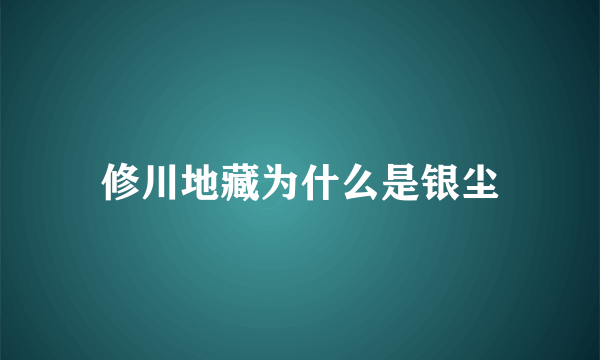 修川地藏为什么是银尘